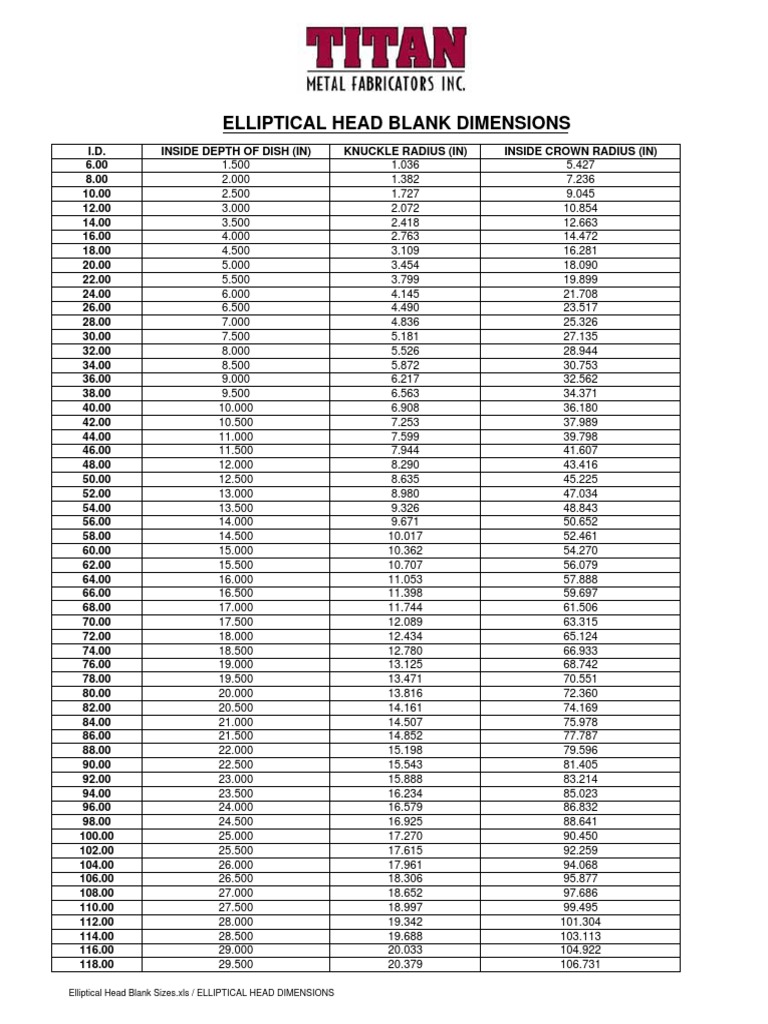 TITAN
METAL FABRICATORS INC.

ELLIPTICAL HEAD BLANK DIMENSIONS

| I.D. | INSIDE DEPTH OF DISH (IN) | KNUCKLE RADIUS (IN) | INSIDE CROWN RADIUS (IN) |
|---|---|---|---|
| 6.00 | 1.500 | 1.036 | 5.427 |
| 8.00 | 2.000 | 1.382 | 7.236 |
| 10.00 | 2.500 | 1.727 | 9.045 |
| 12.00 | 3.000 | 2.072 | 10.854 |
| 14.00 | 3.500 | 2.418 | 12.663 |
| 16.00 | 4.000 | 2.763 | 14.472 |
| 18.00 | 4.500 | 3.109 | 16.281 |
| 20.00 | 5.000 | 3.454 | 18.090 |
| 22.00 | 5.500 | 3.799 | 19.899 |
| 24.00 | 6.000 | 4.145 | 21.708 |
| 26.00 | 6.500 | 4.490 | 23.517 |
| 28.00 | 7.000 | 4.836 | 25.326 |
| 30.00 | 7.500 | 5.181 | 27.135 |
| 32.00 | 8.000 | 5.526 | 28.944 |
| 34.00 | 8.500 | 5.872 | 30.753 |
| 36.00 | 9.000 | 6.217 | 32.562 |
| 38.00 | 9.500 | 6.563 | 34.371 |
| 40.00 | 10.000 | 6.908 | 36.180 |
| 42.00 | 10.500 | 7.253 | 37.989 |
| 44.00 | 11.000 | 7.599 | 39.798 |
| 46.00 | 11.500 | 7.944 | 41.607 |
| 48.00 | 12.000 | 8.290 | 43.416 |
| 50.00 | 12.500 | 8.635 | 45.225 |
| 52.00 | 13.000 | 8.980 | 47.034 |
| 54.00 | 13.500 | 9.326 | 48.843 |
| 56.00 | 14.000 | 9.671 | 50.652 |
| 58.00 | 14.500 | 10.017 | 52.461 |
| 60.00 | 15.000 | 10.362 | 54.270 |
| 62.00 | 15.500 | 10.707 | 56.079 |
| 64.00 | 16.000 | 11.053 | 57.888 |
| 66.00 | 16.500 | 11.398 | 59.697 |
| 68.00 | 17.000 | 11.744 | 61.506 |
| 70.00 | 17.500 | 12.089 | 63.315 |
| 72.00 | 18.000 | 12.434 | 65.124 |
| 74.00 | 18.500 | 12.780 | 66.933 |
| 76.00 | 19.000 | 13.125 | 68.742 |
| 78.00 | 19.500 | 13.471 | 70.551 |
| 80.00 | 20.000 | 13.816 | 72.360 |
| 82.00 | 20.500 | 14.161 | 74.169 |
| 84.00 | 21.000 | 14.507 | 75.978 |
| 86.00 | 21.500 | 14.852 | 77.787 |
| 88.00 | 22.000 | 15.198 | 79.596 |
| 90.00 | 22.500 | 15.543 | 81.405 |
| 92.00 | 23.000 | 15.888 | 83.214 |
| 94.00 | 23.500 | 16.234 | 85.023 |
| 96.00 | 24.000 | 16.579 | 86.832 |
| 98.00 | 24.500 | 16.925 | 88.641 |
| 100.00 | 25.000 | 17.270 | 90.450 |
| 102.00 | 25.500 | 17.615 | 92.259 |
| 104.00 | 26.000 | 17.961 | 94.068 |
| 106.00 | 26.500 | 18.306 | 95.877 |
| 108.00 | 27.000 | 18.652 | 97.686 |
| 110.00 | 27.500 | 18.997 | 99.495 |
| 112.00 | 28.000 | 19.342 | 101.304 |
| 114.00 | 28.500 | 19.688 | 103.113 |
| 116.00 | 29.000 | 20.033 | 104.922 |
| 118.00 | 29.500 | 20.379 | 106.731 |

Elliptical Head Blank Sizes.xls / ELLIPTICAL HEAD DIMENSIONS